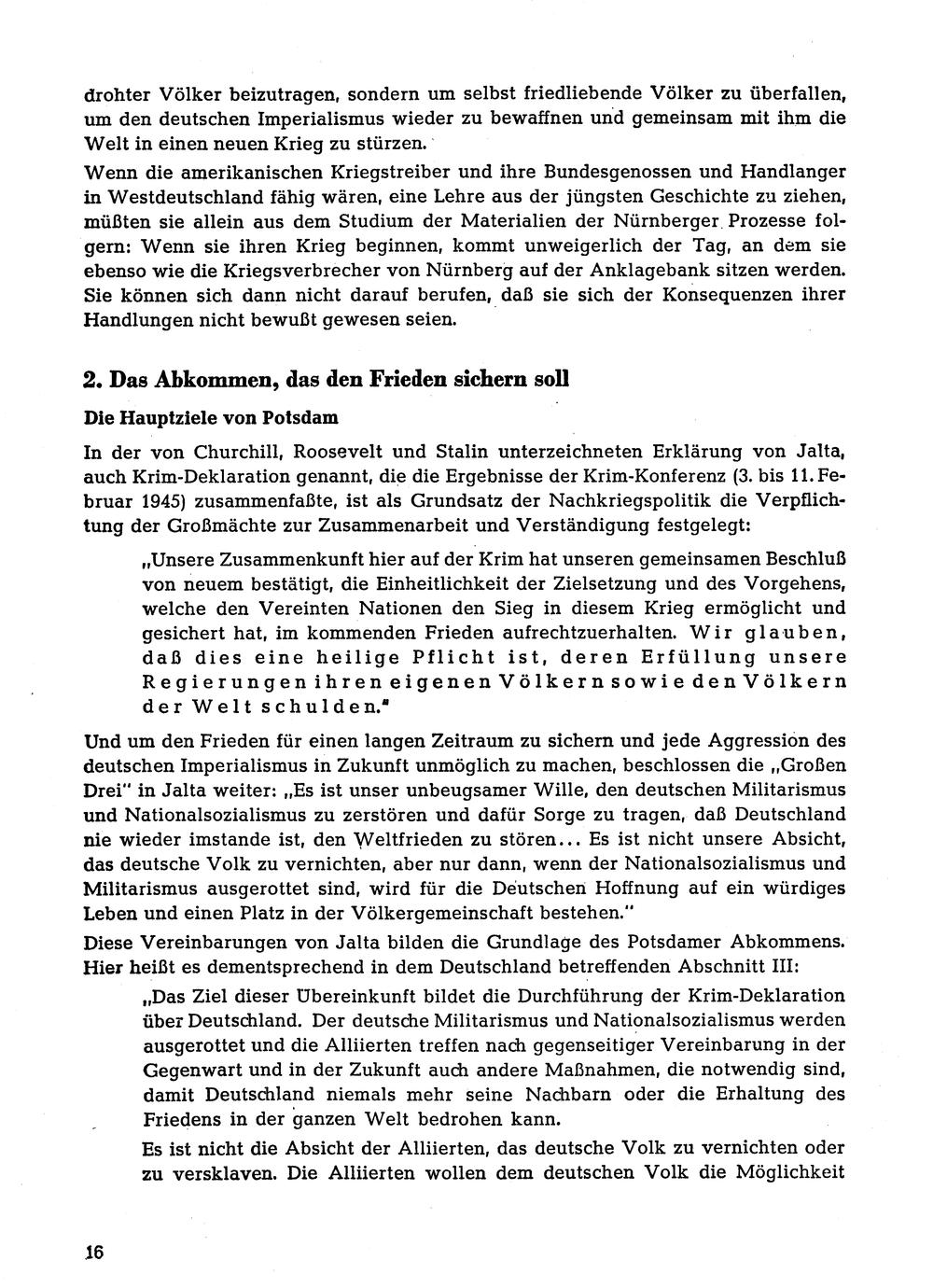 drohter Völker beizutragen, sondern um selbst friedliebende Völker zu überfallen, um den deutschen Imperialismus wieder zu bewaffnen und gemeinsam mit ihm die Welt in einen neuen Krieg zu stürzen.

Wenn die amerikanischen Kriegstreiber und ihre Bundesgenossen und Handlanger in Westdeutschland fähig wären, eine Lehre aus der jüngsten Geschichte zu ziehen, müßten sie allein aus dem Studium der Materialien der Nürnberger Prozesse folgern: Wenn sie ihren Krieg beginnen, kommt unweigerlich der Tag, an dem sie ebenso wie die Kriegsverbrecher von Nürnberg auf der Anklagebank sitzen werden. Sie können sich dann nicht darauf berufen, daß sie sich der Konsequenzen ihrer Handlungen nicht bewußt gewesen seien.

2. Das Abkommen, das den Frieden sichern soll

Die Hauptziele von Potsdam

In der von Churchill, Roosevelt und Stalin unterzeichneten Erklärung von Jalta, auch Krim-Deklaration genannt, die die Ergebnisse der Krim-Konferenz (3. bis 11. Februar 1945) zusammenfaßte, ist als Grundsatz der Nachkriegspolitik die Verpflichtung der Großmächte zur Zusammenarbeit und Verständigung festgelegt:

„Unsere Zusammenkunft hier auf der Krim hat unseren gemeinsamen Beschluß von neuem bestätigt, die Einheitlichkeit der Zielsetzung und des Vorgehens, welche den Vereinten Nationen den Sieg in diesem Krieg ermöglicht und gesichert hat, im kommenden Frieden aufrechtzuerhalten. Wir glauben, daß dies eine heilige Pflicht ist, deren Erfüllung unsere Regierungen ihren eigenen Völkern sowie den Völkern der Welt schulden."

Und um den Frieden für einen langen Zeitraum zu sichern und jede Aggression des deutschen Imperialismus in Zukunft unmöglich zu machen, beschlossen die „Großen Drei" in Jalta weiter: „Es ist unser unbeugsamer Wille, den deutschen Militarismus und Nationalsozialismus zu zerstören und dafür Sorge zu tragen, daß Deutschland nie wieder imstande ist, den Weltfrieden zu stören... Es ist nicht unsere Absicht, das deutsche Volk zu vernichten, aber nur dann, wenn der Nationalsozialismus und Militarismus ausgerottet sind, wird für die Deutschen Hoffnung auf ein würdiges Leben und einen Platz in der Völkergemeinschaft bestehen."

Diese Vereinbarungen von Jalta bilden die Grundlage des Potsdamer Abkommens. Hier heißt es dementsprechend in dem Deutschland betreffenden Abschnitt III:

„Das Ziel dieser Übereinkunft bildet die Durchführung der Krim-Deklaration über Deutschland. Der deutsche Militarismus und Nationalsozialismus werden ausgerottet und die Alliierten treffen nach gegenseitiger Vereinbarung in der Gegenwart und in der Zukunft auch andere Maßnahmen, die notwendig sind, damit Deutschland niemals mehr seine Nachbarn oder die Erhaltung des Friedens in der ganzen Welt bedrohen kann.

Es ist nicht die Absicht der Alliierten, das deutsche Volk zu vernichten oder zu versklaven. Die Alliierten wollen dem deutschen Volk die Möglichkeit

16